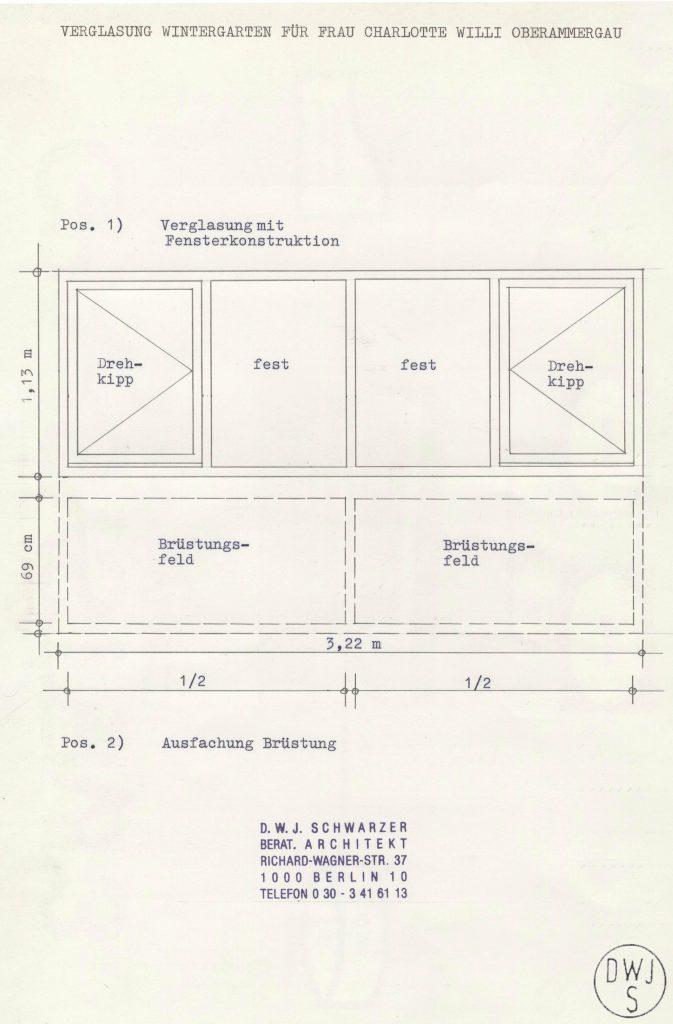 VERGLASUNG WINTERGARTEN FÜR FRAU CHARLOTTE WILLI OBERAMMERGAU

Pos. 1) Verglasung mit Fensterkonstruktion

1,13 m

Dreh-kipp

fest

fest

Dreh-kipp

69 cm

Brüstungs-feld

Brüstungs-feld

3,22 m

1/2

1/2

Pos. 2) Ausfachung Brüstung

D. W. J. SCHWARZER
BERAT. ARCHITEKT
RICHARD-WAGNER-STR. 37
1000 BERLIN 10
TELEFON 0 30 - 3 41 61 13

DWJ
S